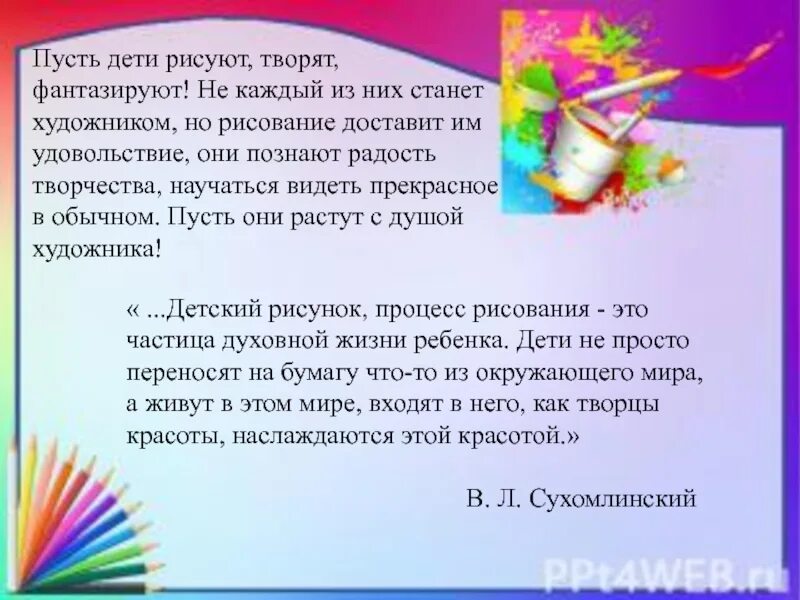 Пусть дети рисуют, творят, фантазируют! Не каждый из них станет художником, но рисование доставит им удовольствие, они познают радость творчества, научаться видеть прекрасное в обычном. Пусть они растут с душой художника!

« ...Детский рисунок, процесс рисования - это частица духовной жизни ребенка. Дети не просто переносят на бумагу что-то из окружающего мира, а живут в этом мире, входят в него, как творцы красоты, наслаждаются этой красотой.»

В. Л. Сухомлинский

PPt4WEB.ru